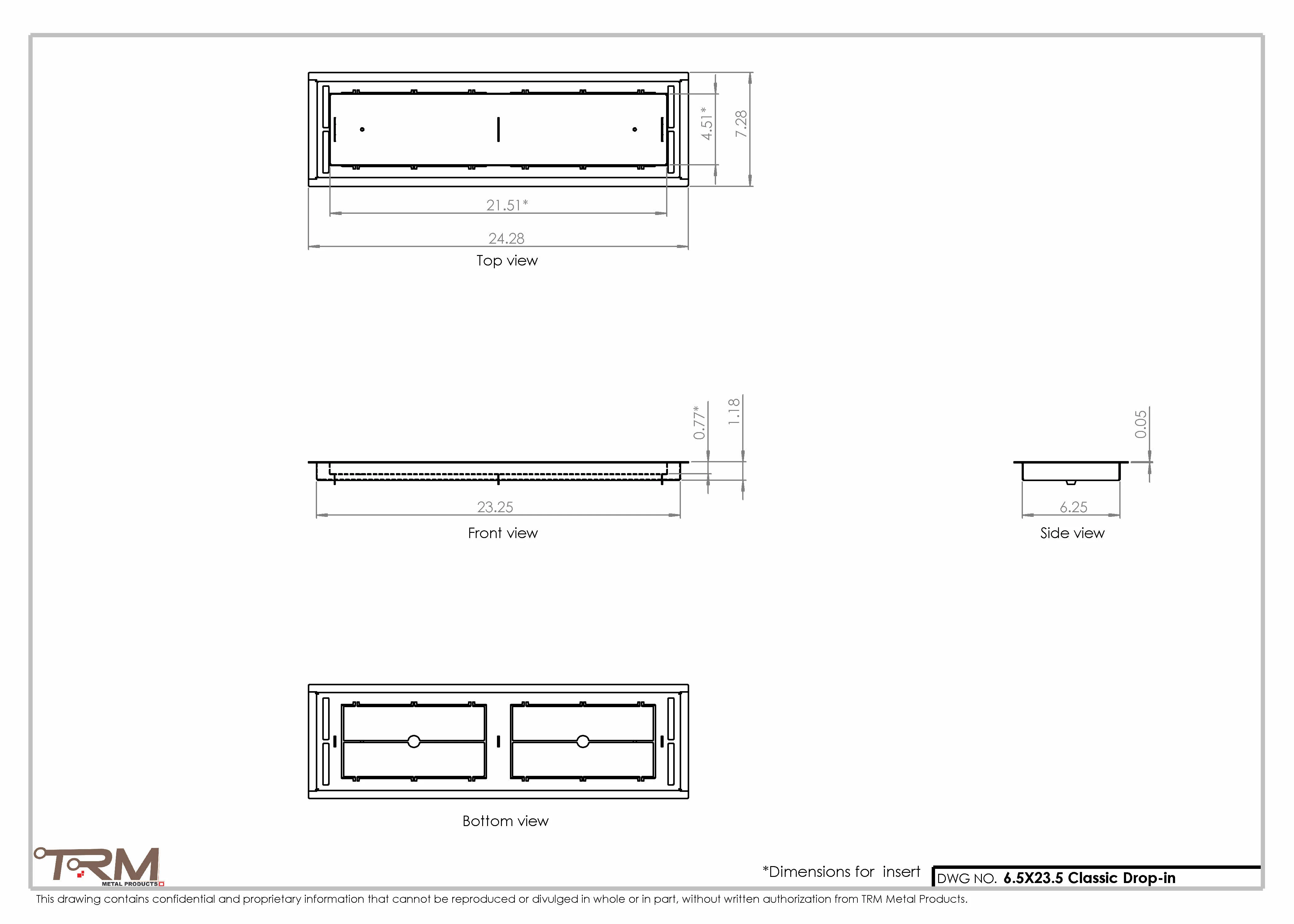 4.51*

7.28

21.51*

24.28

Top view

0.77*

1.18

23.25

Front view

0.05

6.25

Side view

Bottom view

TRM METAL PRODUCTS

*Dimensions for insert

DWG NO. 6.5X23.5 Classic Drop-in

This drawing contains confidential and proprietary information that cannot be reproduced or divulged in whole or in part, without written authorization from TRM Metal Products.